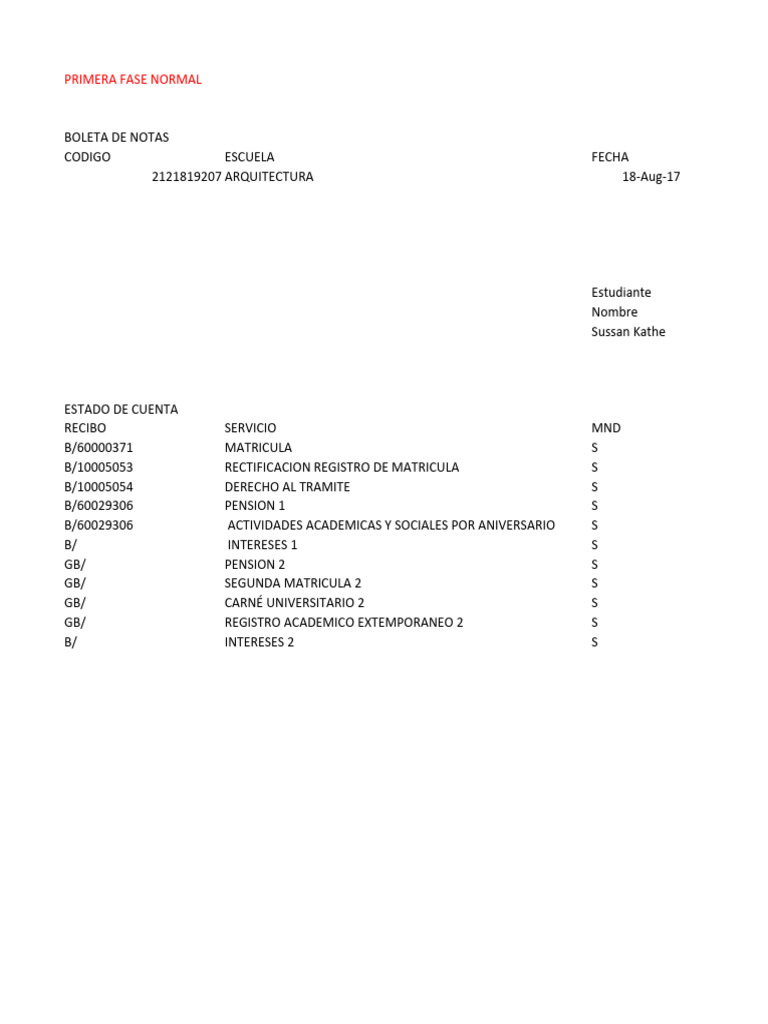 PRIMERA FASE NORMAL

BOLETA DE NOTAS

| CODIGO | ESCUELA | FECHA |
|---|---|---|
| 2121819207 | ARQUITECTURA | 18-Aug-17 |

Estudiante
Nombre
Sussan Kathe

ESTADO DE CUENTA

| RECIBO | SERVICIO | MND |
|---|---|---|
| B/60000371 | MATRICULA | S |
| B/10005053 | RECTIFICACION REGISTRO DE MATRICULA | S |
| B/10005054 | DERECHO AL TRAMITE | S |
| B/60029306 | PENSION 1 | S |
| B/60029306 | ACTIVIDADES ACADEMICAS Y SOCIALES POR ANIVERSARIO | S |
| B/ | INTERESES 1 | S |
| GB/ | PENSION 2 | S |
| GB/ | SEGUNDA MATRICULA 2 | S |
| GB/ | CARNÉ UNIVERSITARIO 2 | S |
| GB/ | REGISTRO ACADEMICO EXTEMPORANEO 2 | S |
| B/ | INTERESES 2 | S |